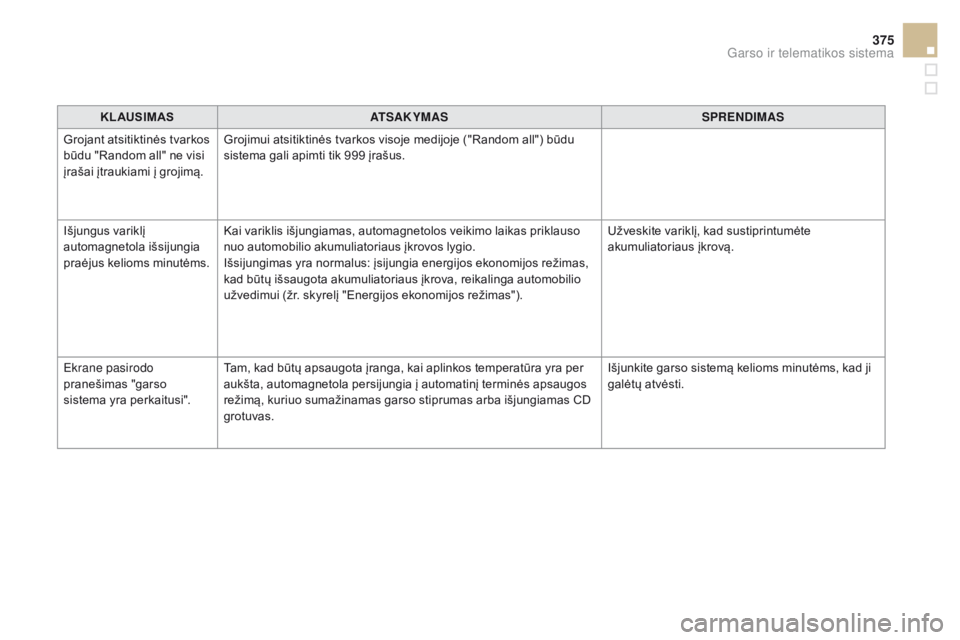 375
Garso ir telematikos sistema

| KLAUSIMAS | ATSAKYMAS | SPRENDIMAS |
|---|---|---|
| Grojant atsitiktinės tvarkos būdu "Random all" ne visi įrašai įtraukiami į grojimą. | Grojimui atsitiktinės tvarkos visoje medijoje ("Random all") būdu sistema gali apimti tik 999 įrašus. | |
| Išjungus variklį automagnetola išsijungia praėjus kelioms minutėms. | Kai variklis išjungiamas, automagnetolos veikimo laikas priklauso nuo automobilio akumuliatoriaus įkrovos lygio. Išsijungimas yra normalus: įsijungia energijos ekonomijos režimas, kad būtų išsaugota akumuliatoriaus įkrova, reikalinga automobilio užvedimui (žr. skyrelį "Energijos ekonomijos režimas"). | Užveskite variklį, kad sustiprintumėte akumuliatoriaus įkrovą. |
| Ekrane pasirodo pranešimas "garso sistema yra perkaitusi". | Tam, kad būtų apsaugota įranga, kai aplinkos temperatūra yra per aukšta, automagnetola persijungia į automatinį terminės apsaugos režimą, kuriuo sumažinamas garso stiprumas arba išjungiamas CD grotuvas. | Išjunkite garso sistemą kelioms minutėms, kad ji galėtų atvėsti. |

carmanualsonline.info